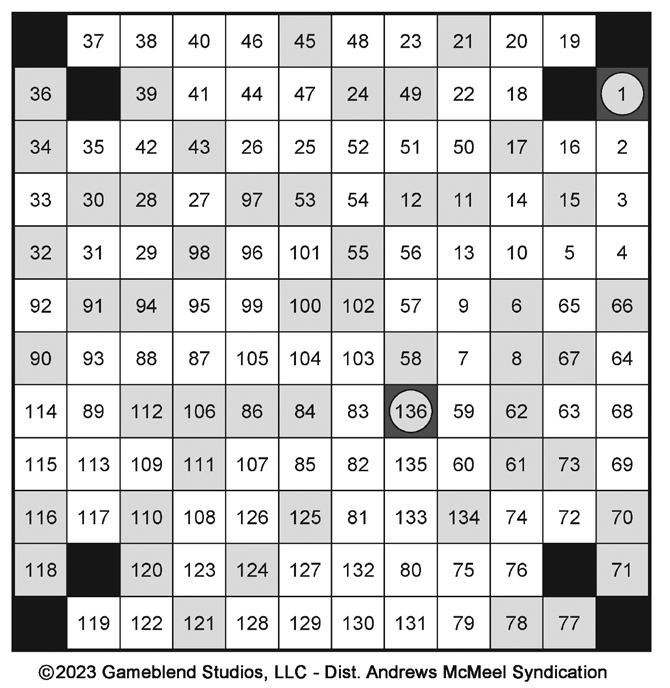 |  | 37 | 38 | 40 | 46 | 45 | 48 | 23 | 21 | 20 | 19 |  |
|---|---|---|---|---|---|---|---|---|---|---|---|
| 36 |  | 39 | 41 | 44 | 47 | 24 | 49 | 22 | 18 |  | 1 |
| 34 | 35 | 42 | 43 | 26 | 25 | 52 | 51 | 50 | 17 | 16 | 2 |
| 33 | 30 | 28 | 27 | 97 | 53 | 54 | 12 | 11 | 14 | 15 | 3 |
| 32 | 31 | 29 | 98 | 96 | 101 | 55 | 56 | 13 | 10 | 5 | 4 |
| 92 | 91 | 94 | 95 | 99 | 100 | 102 | 57 | 9 | 6 | 65 | 66 |
| 90 | 93 | 88 | 87 | 105 | 104 | 103 | 58 | 7 | 8 | 67 | 64 |
| 114 | 89 | 112 | 106 | 86 | 84 | 83 | 136 | 59 | 62 | 63 | 68 |
| 115 | 113 | 109 | 111 | 107 | 85 | 82 | 135 | 60 | 61 | 73 | 69 |
| 116 | 117 | 110 | 108 | 126 | 125 | 81 | 133 | 134 | 74 | 72 | 70 |
| 118 |  | 120 | 123 | 124 | 127 | 132 | 80 | 75 | 76 |  | 71 |
|  | 119 | 122 | 121 | 128 | 129 | 130 | 131 | 79 | 78 | 77 |  |

©2023 Gameblend Studios, LLC - Dist. Andrews McMeel Syndication